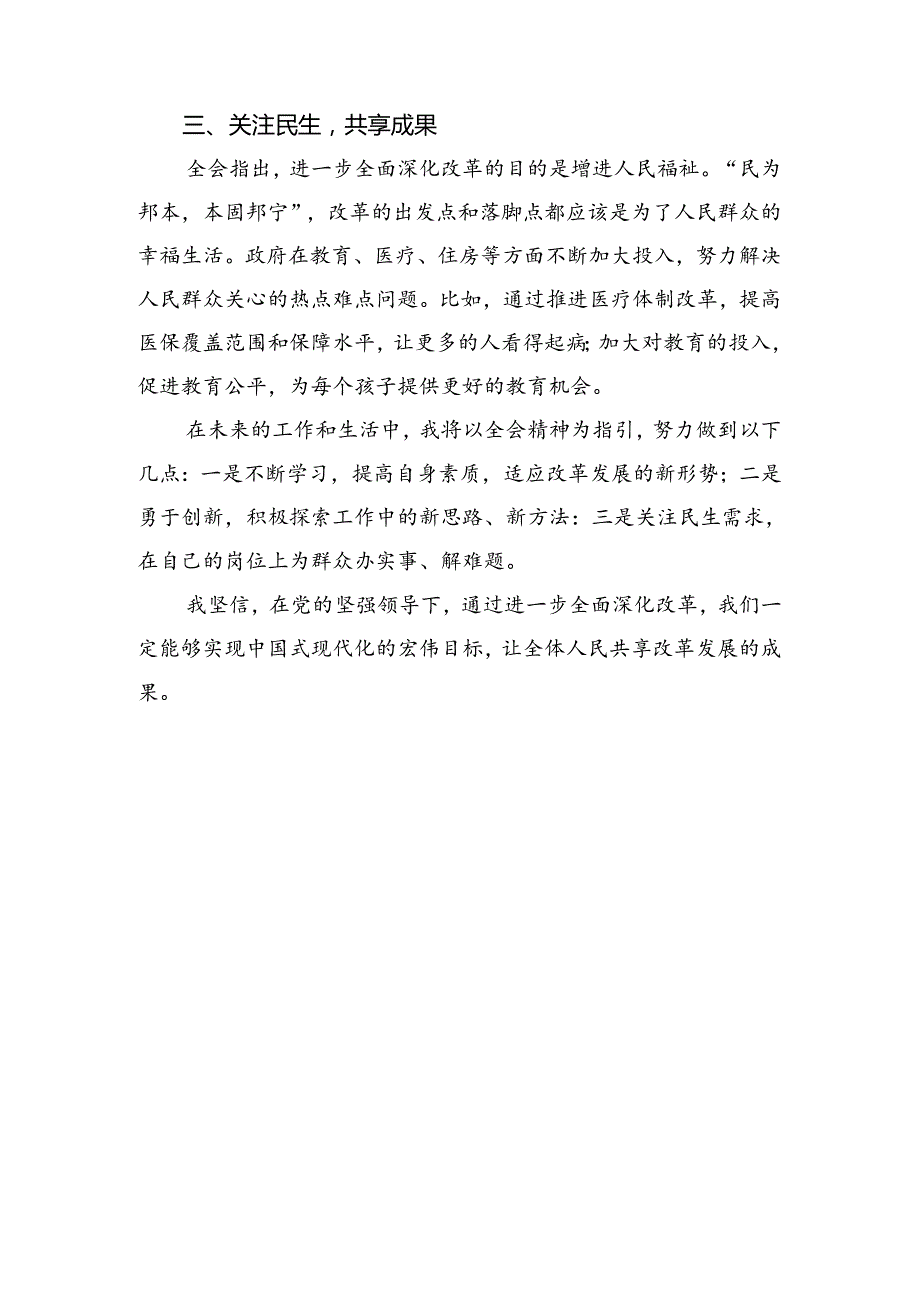 三、关注民生，共享成果

全会指出，进一步全面深化改革的目的是增进人民福祉。“民为邦本，本固邦宁”，改革的出发点和落脚点都应该是为了人民群众的幸福生活。政府在教育、医疗、住房等方面不断加大投入，努力解决人民群众关心的热点难点问题。比如，通过推进医疗体制改革，提高医保覆盖范围和保障水平，让更多的人看得起病;加大对教育的投入，促进教育公平，为每个孩子提供更好的教育机会。

在未来的工作和生活中，我将以全会精神为指引，努力做到以下几点：一是不断学习，提高自身素质，适应改革发展的新形势；二是勇于创新，积极探索工作中的新思路、新方法：三是关注民生需求，在自己的岗位上为群众办实事、解难题。

我坚信，在党的坚强领导下，通过进一步全面深化改革，我们一定能够实现中国式现代化的宏伟目标，让全体人民共享改革发展的成果。